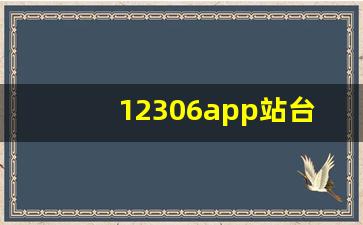 12306app站台